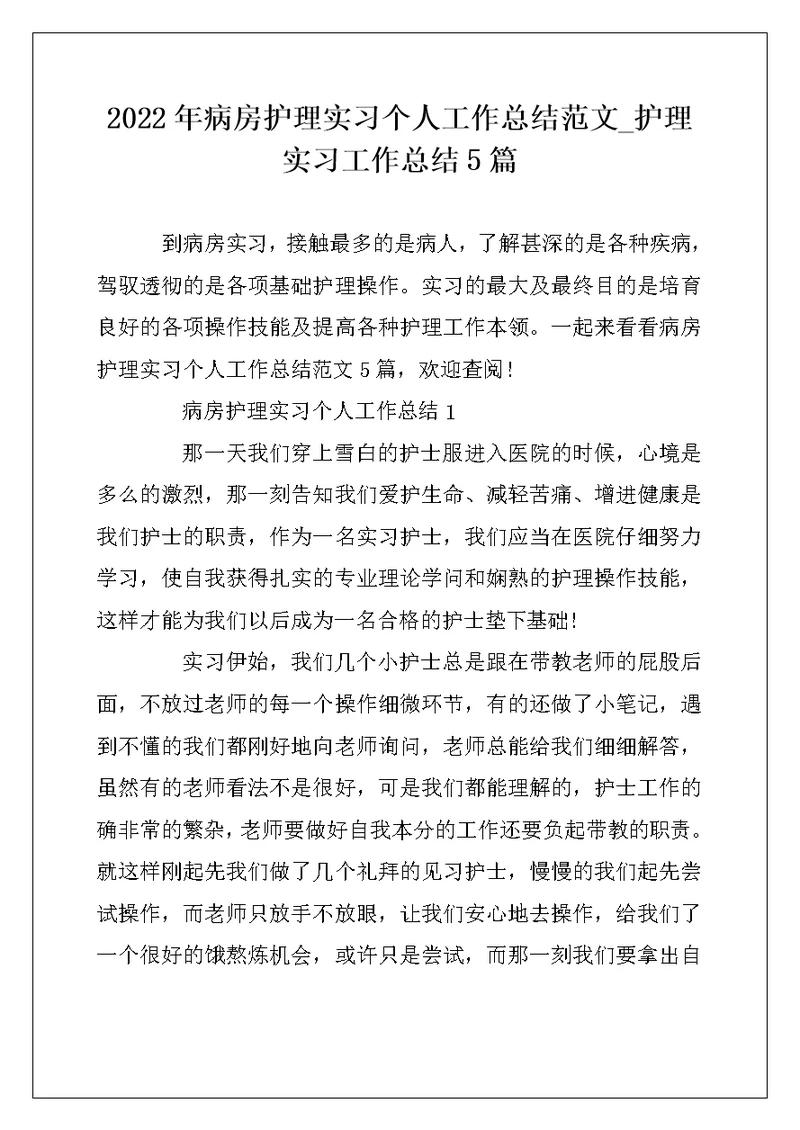 2022年病房护理实习个人工作总结范文_护理实习工作总结5篇

到病房实习，接触最多的是病人，了解甚深的是各种疾病，驾驭透彻的是各项基础护理操作。实习的最大及最终目的是培育良好的各项操作技能及提高各种护理工作本领。一起来看看病房护理实习个人工作总结范文5篇，欢迎查阅！

病房护理实习个人工作总结1

那一天我们穿上雪白的护士服进入医院的时候，心境是多么的激烈，那一刻告知我们爱护生命、减轻苦痛、增进健康是我们护士的职责，作为一名实习护士，我们应当在医院仔细努力学习，使自我获得扎实的专业理论学问和娴熟的护理操作技能，这样才能为我们以后成为一名合格的护士垫下基础！

实习伊始，我们几个小护士总是跟在带教老师的屁股后面，不放过老师的每一个操作细微环节，有的还做了小笔记，遇到不懂的我们都刚好地向老师询问，老师总能给我们细细解答，虽然有的老师看法不是很好，可是我们都能理解的，护士工作的确非常的繁杂，老师要做好自我本分的工作还要负起带教的职责。就这样刚起先我们做了几个礼拜的见习护士，慢慢的我们起先尝试操作，而老师只放手不放眼，让我们安心地去操作，给我们了一个很好的饿熬炼机会，或许只是尝试，而那一刻我们要拿出自